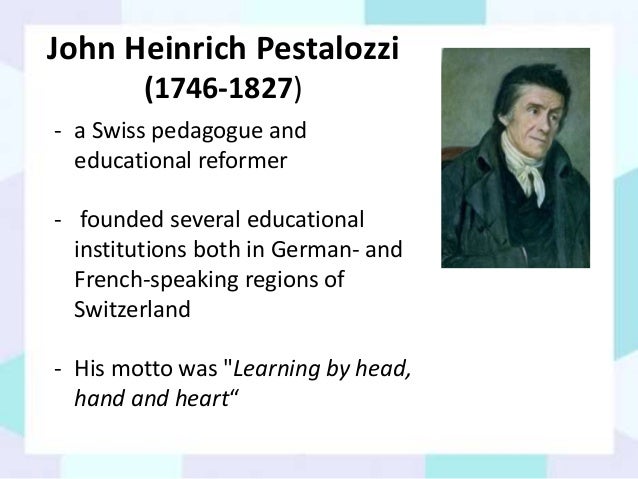 John Heinrich Pestalozzi
(1746-1827)

- a Swiss pedagogue and educational reformer

- founded several educational institutions both in German- and French-speaking regions of Switzerland

- His motto was "Learning by head, hand and heart"